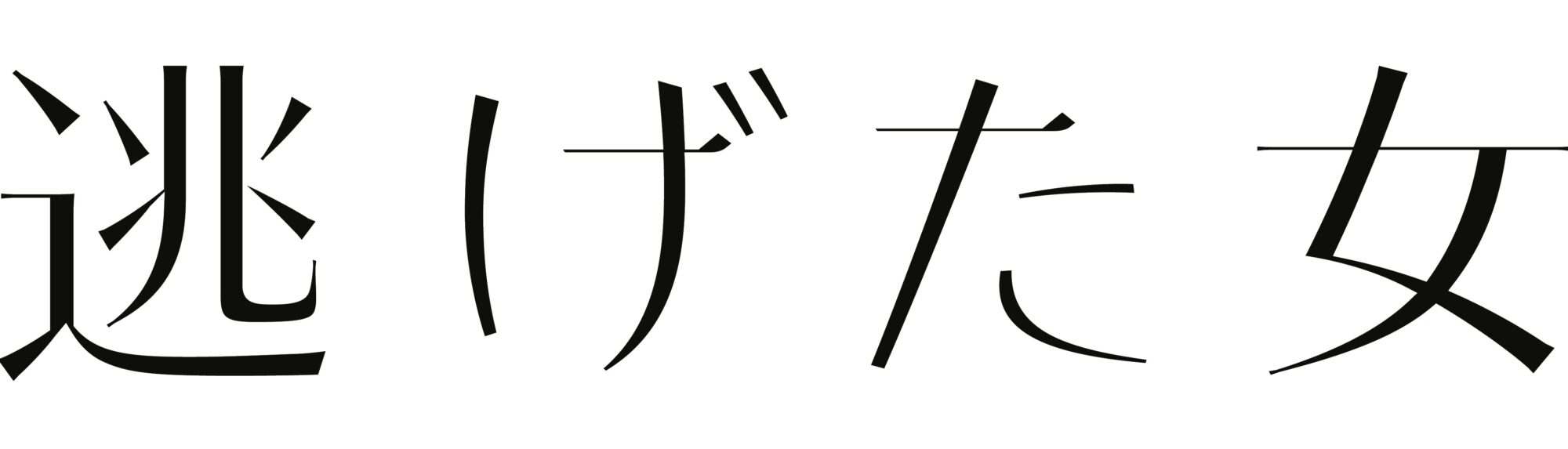 逃げた女